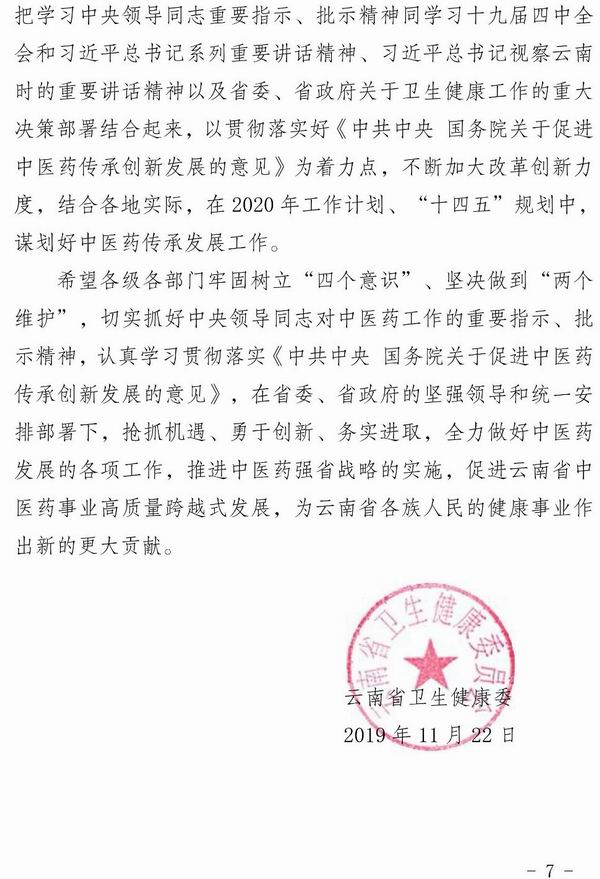 把学习中央领导同志重要指示、批示精神同学习十九届四中全会和习近平总书记系列重要讲话精神、习近平总书记视察云南时的重要讲话精神以及省委、省政府关于卫生健康工作的重大决策部署结合起来，以贯彻落实好《中共中央 国务院关于促进中医药传承创新发展的意见》为着力点，不断加大改革创新力度，结合各地实际，在2020年工作计划、“十四五”规划中，谋划好中医药传承发展工作。

希望各级各部门牢固树立“四个意识”、坚决做到“两个维护”，切实抓好中央领导同志对中医药工作的重要指示、批示精神，认真学习贯彻落实《中共中央 国务院关于促进中医药传承创新发展的意见》，在省委、省政府的坚强领导和统一安排部署下，抢抓机遇、勇于创新、务实进取，全力做好中医药发展的各项工作，推进中医药强省战略的实施，促进云南省中医药事业高质量跨越式发展，为云南省各族人民的健康事业作出新的更大贡献。

云南省卫生健康委员会

云南省卫生健康委
2019年11月22日

- 7 -